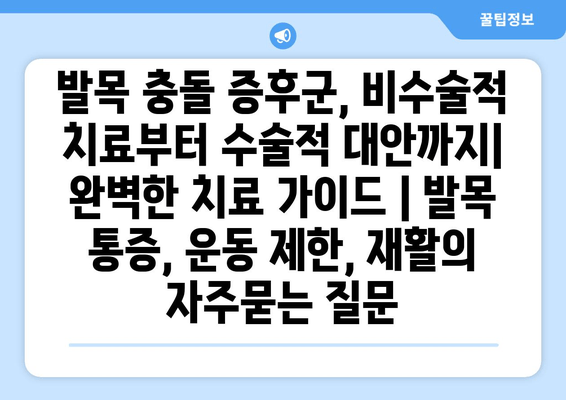 꿀팁정보

발목 충돌 증후군, 비수술적 치료부터 수술적 대안까지| 완벽한 치료 가이드 | 발목 통증, 운동 제한, 재활의 자주묻는 질문